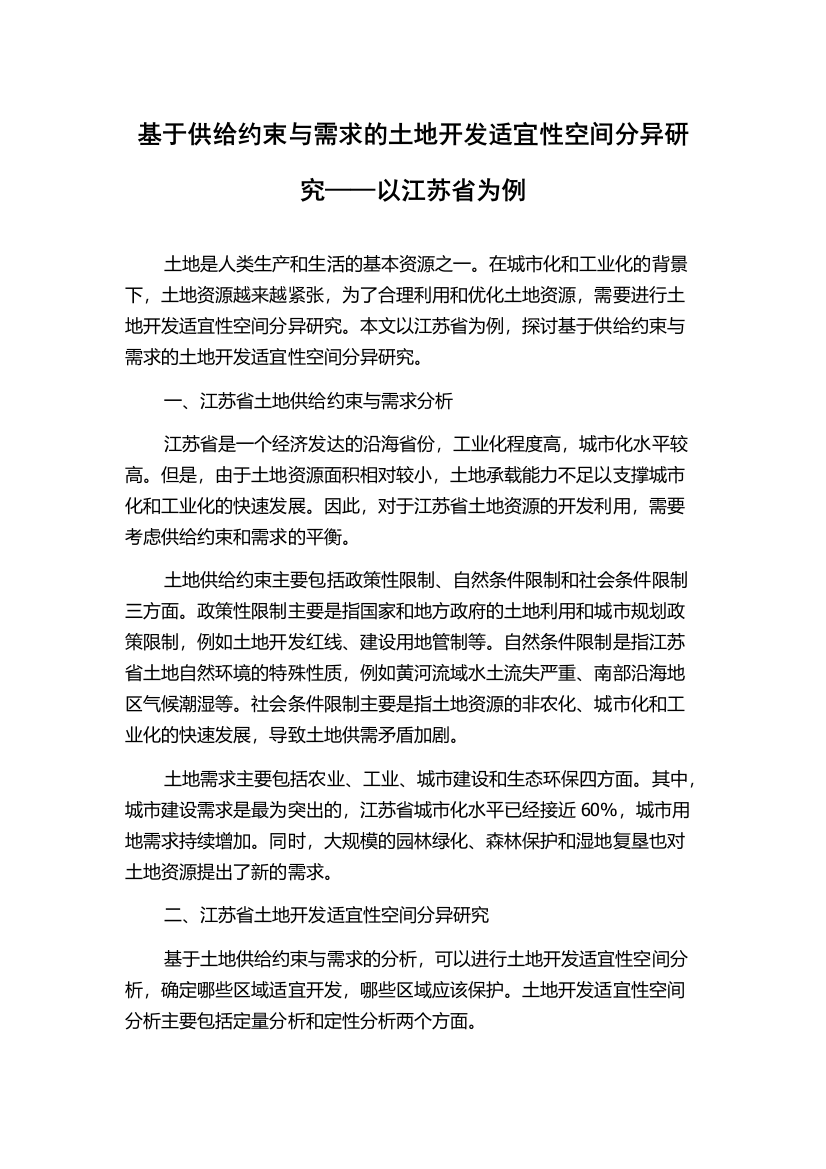 基于供给约束与需求的土地开发适宜性空间分异研究——以江苏省为例

土地是人类生产和生活的基本资源之一。在城市化和工业化的背景下，土地资源越来越紧张，为了合理利用和优化土地资源，需要进行土地开发适宜性空间分异研究。本文以江苏省为例，探讨基于供给约束与需求的土地开发适宜性空间分异研究。

一、江苏省土地供给约束与需求分析

江苏省是一个经济发达的沿海省份，工业化程度高，城市化水平较高。但是，由于土地资源面积相对较小，土地承载能力不足以支撑城市化和工业化的快速发展。因此，对于江苏省土地资源的开发利用，需要考虑供给约束和需求的平衡。

土地供给约束主要包括政策性限制、自然条件限制和社会条件限制三方面。政策性限制主要是指国家和地方政府的土地利用和城市规划政策限制，例如土地开发红线、建设用地管制等。自然条件限制是指江苏省土地自然环境的特殊性质，例如黄河流域水土流失严重、南部沿海地区气候潮湿等。社会条件限制主要是指土地资源的非农化、城市化和工业化的快速发展，导致土地供需矛盾加剧。

土地需求主要包括农业、工业、城市建设和生态环保四方面。其中，城市建设需求是最为突出的，江苏省城市化水平已经接近 60%，城市用地需求持续增加。同时，大规模的园林绿化、森林保护和湿地复垦也对土地资源提出了新的需求。

二、江苏省土地开发适宜性空间分异研究

基于土地供给约束与需求的分析，可以进行土地开发适宜性空间分析，确定哪些区域适宜开发，哪些区域应该保护。土地开发适宜性空间分析主要包括定量分析和定性分析两个方面。